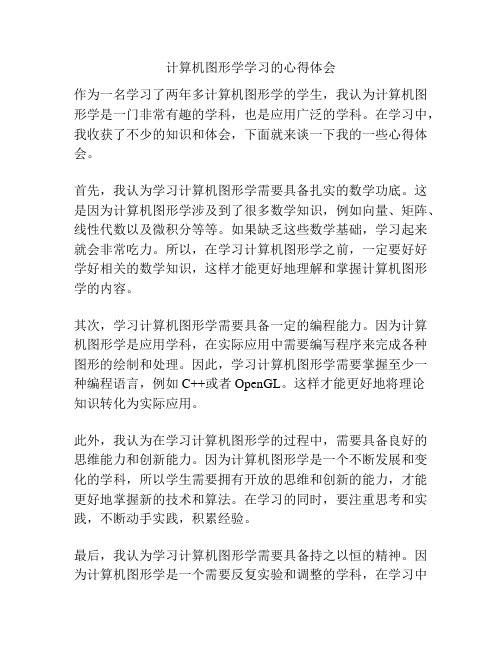 计算机图形学学习的心得体会

作为一名学习了两年多计算机图形学的学生，我认为计算机图形学是一门非常有趣的学科，也是应用广泛的学科。在学习中，我收获了不少的知识和体会，下面就来谈一下我的一些心得体会。

首先，我认为学习计算机图形学需要具备扎实的数学功底。这是因为计算机图形学涉及到了很多数学知识，例如向量、矩阵、线性代数以及微积分等等。如果缺乏这些数学基础，学习起来就会非常吃力。所以，在学习计算机图形学之前，一定要好好学好相关的数学知识，这样才能更好地理解和掌握计算机图形学的内容。

其次，学习计算机图形学需要具备一定的编程能力。因为计算机图形学是应用学科，在实际应用中需要编写程序来完成各种图形的绘制和处理。因此，学习计算机图形学需要掌握至少一种编程语言，例如 C++或者 OpenGL。这样才能更好地将理论知识转化为实际应用。

此外，我认为在学习计算机图形学的过程中，需要具备良好的思维能力和创新能力。因为计算机图形学是一个不断发展和变化的学科，所以学生需要拥有开放的思维和创新的能力，才能更好地掌握新的技术和算法。在学习的同时，要注重思考和实践，不断动手实践，积累经验。

最后，我认为学习计算机图形学需要具备持之以恒的精神。因为计算机图形学是一个需要反复实验和调整的学科，在学习中